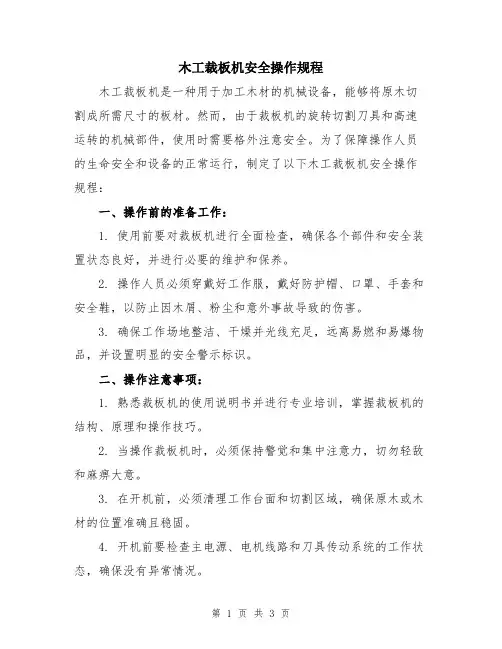 木工裁板机安全操作规程

木工裁板机是一种用于加工木材的机械设备，能够将原木切割成所需尺寸的板材。然而，由于裁板机的旋转切割刀具和高速运转的机械部件，使用时需要格外注意安全。为了保障操作人员的生命安全和设备的正常运行，制定了以下木工裁板机安全操作规程：

一、操作前的准备工作：

1. 使用前要对裁板机进行全面检查，确保各个部件和安全装置状态良好，并进行必要的维护和保养。

2. 操作人员必须穿戴好工作服，戴好防护帽、口罩、手套和安全鞋，以防止因木屑、粉尘和意外事故导致的伤害。

3. 确保工作场地整洁、干燥并光线充足，远离易燃和易爆物品，并设置明显的安全警示标识。

二、操作注意事项：

1. 熟悉裁板机的使用说明书并进行专业培训，掌握裁板机的结构、原理和操作技巧。

2. 当操作裁板机时，必须保持警觉和集中注意力，切勿轻敌和麻痹大意。

3. 在开机前，必须清理工作台面和切割区域，确保原木或木材的位置准确且稳固。

4. 开机前要检查主电源、电机线路和刀具传动系统的工作状态，确保没有异常情况。

第 1 页 共 3 页